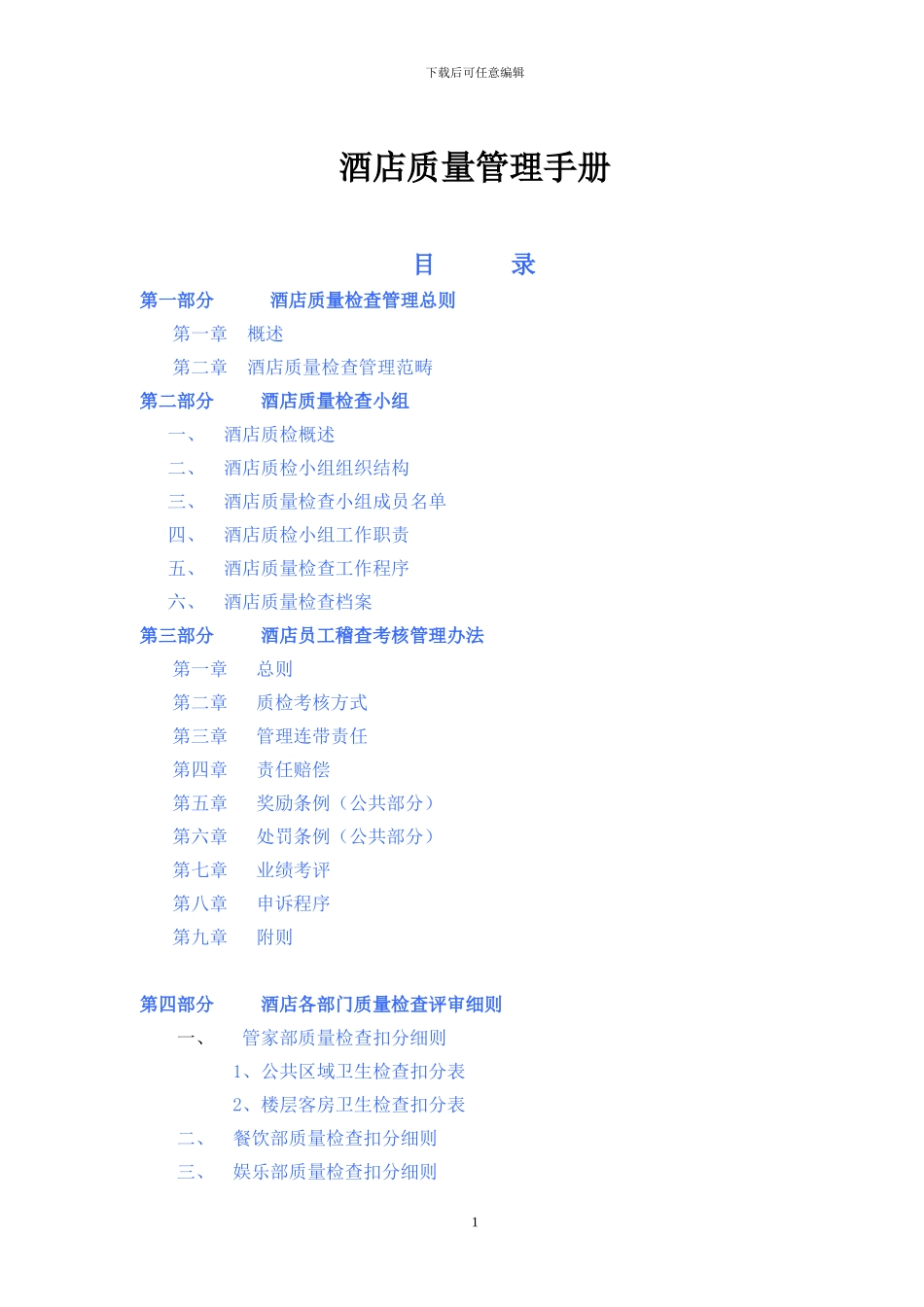 下载后可任意编辑

酒店质量管理手册

目　　录

第一部分　　酒店质量检查管理总则

第一章　概述

第二章　酒店质量检查管理范畴

第二部分　　酒店质量检查小组

一、　酒店质检概述

二、　酒店质检小组组织结构

三、　酒店质量检查小组成员名单

四、　酒店质检小组工作职责

五、　酒店质量检查工作程序

六、　酒店质量检查档案

第三部分　　酒店员工稽查考核管理办法

第一章　总则

第二章　质检考核方式

第三章　管理连带责任

第四章　责任赔偿

第五章　奖励条例（公共部分）

第六章　处罚条例（公共部分）

第七章　业绩考评

第八章　申诉程序

第九章　附则

第四部分　　酒店各部门质量检查评审细则

一、　管家部质量检查扣分细则

1、公共区域卫生检查扣分表

2、楼层客房卫生检查扣分表

二、　餐饮部质量检查扣分细则

三、　娱乐部质量检查扣分细则

1